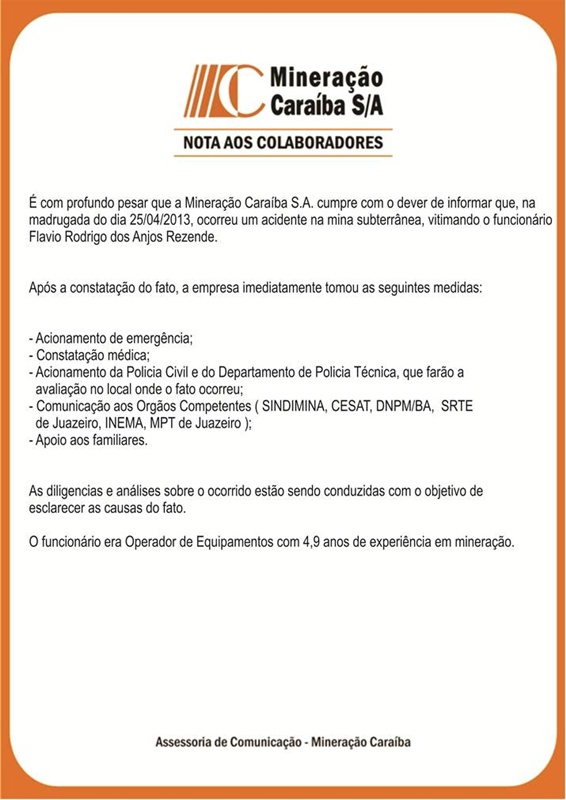 Mineração Caraíba S/A

NOTA AOS COLABORADORES

É com profundo pesar que a Mineração Caraíba S.A. cumpre com o dever de informar que, na madrugada do dia 25/04/2013, ocorreu um acidente na mina subterrânea, vitimando o funcionário Flavio Rodrigo dos Anjos Rezende.

Após a constatação do fato, a empresa imediatamente tomou as seguintes medidas:

- Acionamento de emergência;
- Constatação médica;
- Acionamento da Policia Civil e do Departamento de Policia Técnica, que farão a avaliação no local onde o fato ocorreu;
- Comunicação aos Orgãos Competentes ( SINDIMINA, CESAT, DNPM/BA, SRTE de Juazeiro, INEMA, MPT de Juazeiro );
- Apoio aos familiares.

As diligencias e análises sobre o ocorrido estão sendo conduzidas com o objetivo de esclarecer as causas do fato.

O funcionário era Operador de Equipamentos com 4,9 anos de experiência em mineração.

Assessoria de Comunicação - Mineração Caraíba